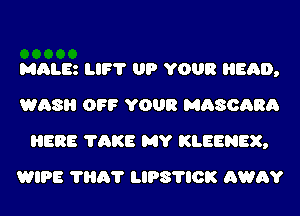 MALE: LIFT UP YOUR HEAD,

WASH OFF YOUR MASCARA

HERE TAKE MY KLEENEX,

WIPE THAT LIPSTICK AWAY